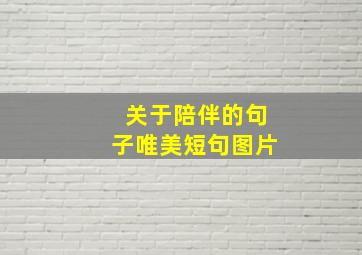 关于陪伴的句子唯美短句图片